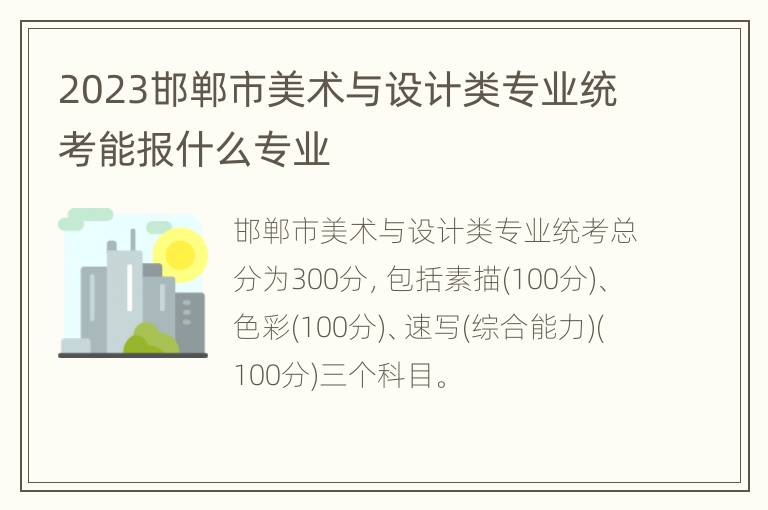 2023邯郸市美术与设计类专业统考能报什么专业

邯郸市美术与设计类专业统考总分为300分, 包括素描(100分)、色彩(100分)、速写(综合能力)(100分)三个科目。